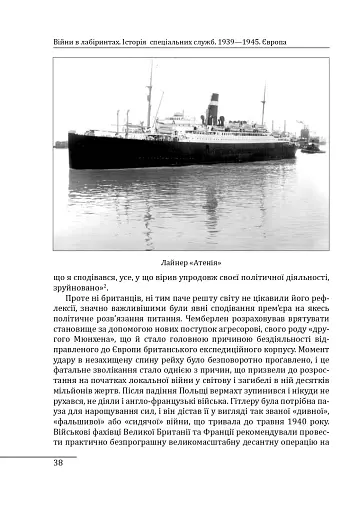 Війни в лабіринтах. Історія спеціальних служб. 1939—1945. Європа

Лайнер «Атенія»

що я сподівався, усе, у що вірив упродовж своєї політичної діяльності, зруйновано»$^2$.

Проте ні британців, ні тим паче решту світу не цікавили його рефлексії, значно важливішими були явні сподівання прем'єра на якесь політичне розв'язання питання. Чемберлен розраховував врятувати становище за допомогою нових поступок агресорові, свого роду «другого Мюнхена», що й стало головною причиною бездіяльності відправленого до Європи британського експедиційного корпусу. Момент удару в незахищену спину рейху було безповоротно прогавлено, і це фатальне зволікання стало однією з причин, що призвели до розростання на початках локальної війни у світову і загибелі в ній десятків мільйонів жертв. Після падіння Польщі вермахт зупинився і нікуди не рухався, не діяли і англо-французькі війська. Гітлеру була потрібна пауза для нарощування сил, і він дістав її у вигляді так званої «дивної», «фальшивої» або «сидячої» війни, що тривала до травня 1940 року. Військові фахівці Великої Британії та Франції рекомендували провести практично безпрограшну великомасштабну десантну операцію на

38